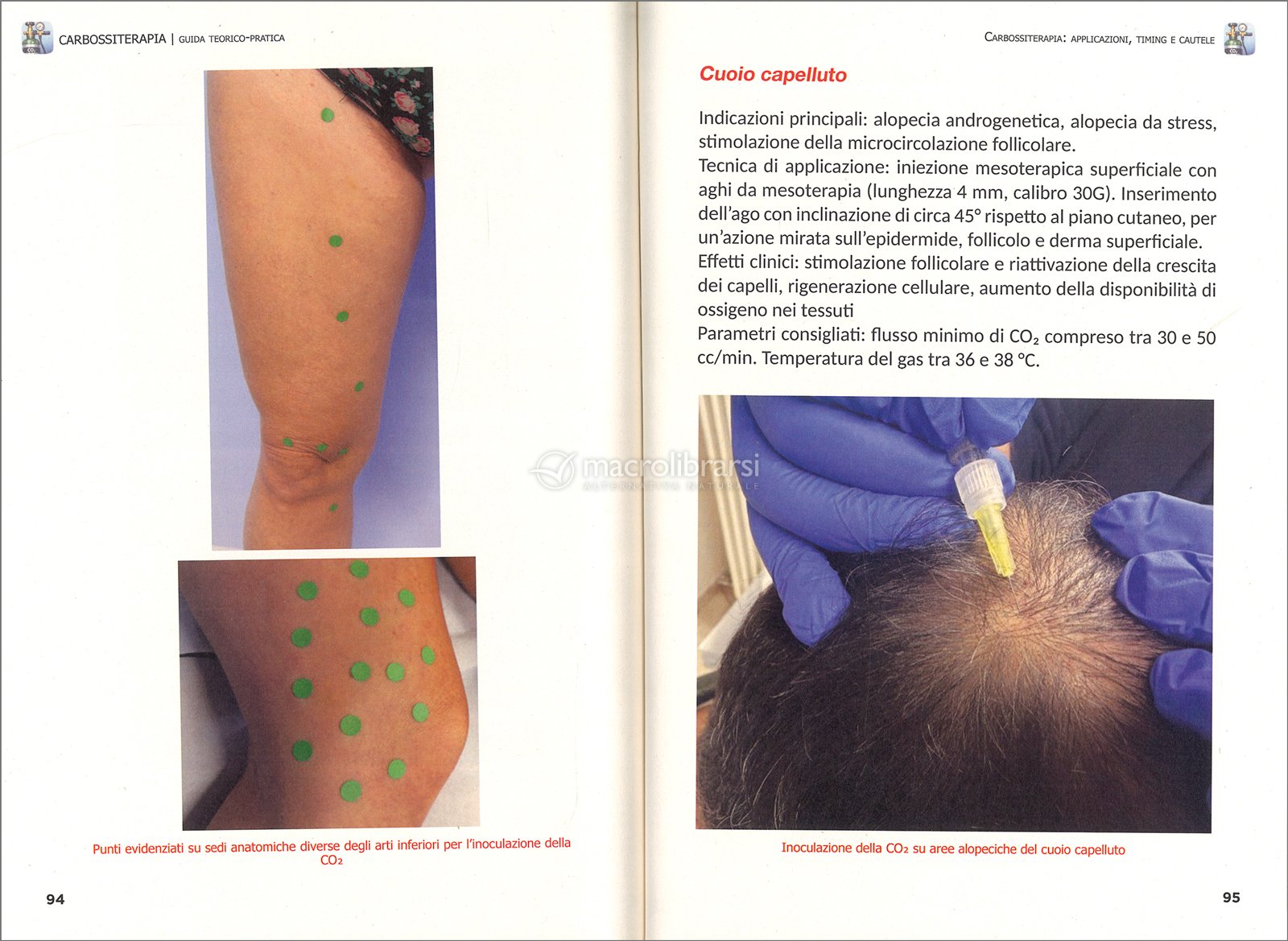 CARBOSSITERAPIA | GUIDA TEORICO-PRATICA

Punti evidenziati su sedi anatomiche diverse degli arti inferiori per l'inoculazione della $CO_2$

94

CARBOSSITERAPIA: APPLICAZIONI, TIMING E CAUTELE

Cuoio capelluto

Indicazioni principali: alopecia androgenetica, alopecia da stress, stimolazione della microcircolazione follicolare.
Tecnica di applicazione: iniezione mesoterapica superficiale con aghi da mesoterapia (lunghezza 4 mm, calibro 30G). Inserimento dell'ago con inclinazione di circa 45° rispetto al piano cutaneo, per un'azione mirata sull'epidermide, follicolo e derma superficiale.
Effetti clinici: stimolazione follicolare e riattivazione della crescita dei capelli, rigenerazione cellulare, aumento della disponibilità di ossigeno nei tessuti
Parametri consigliati: flusso minimo di $CO_2$ compreso tra 30 e 50 cc/min. Temperatura del gas tra 36 e 38 °C.

Inoculazione della $CO_2$ su aree alopeciche del cuoio capelluto

95

macrolibrarsi
ALTERNATIVA NATURALE